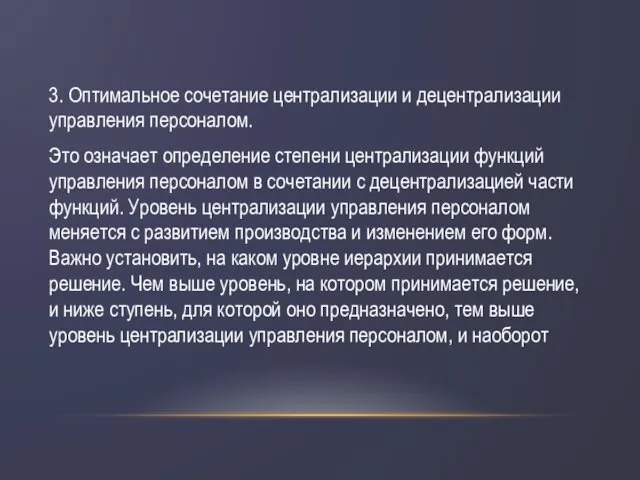 3. Оптимальное сочетание централизации и децентрализации управления персоналом.

Это означает определение степени централизации функций управления персоналом в сочетании с децентрализацией части функций. Уровень централизации управления персоналом меняется с развитием производства и изменением его форм. Важно установить, на каком уровне иерархии принимается решение. Чем выше уровень, на котором принимается решение, и ниже ступень, для которой оно предназначено, тем выше уровень централизации управления персоналом, и наоборот